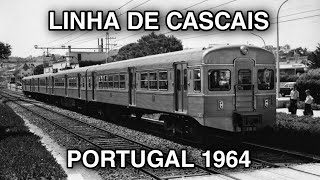 LINHA DE CASCAIS

PORTUGAL 1964